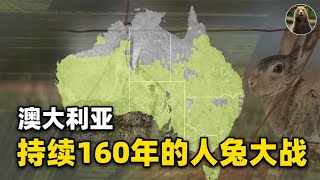 澳大利亚
持续160年的人兔大战